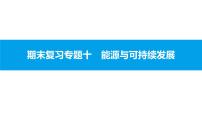 期末复习专题十　能源与可持续发展